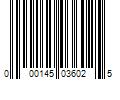 0 00145 03602 5